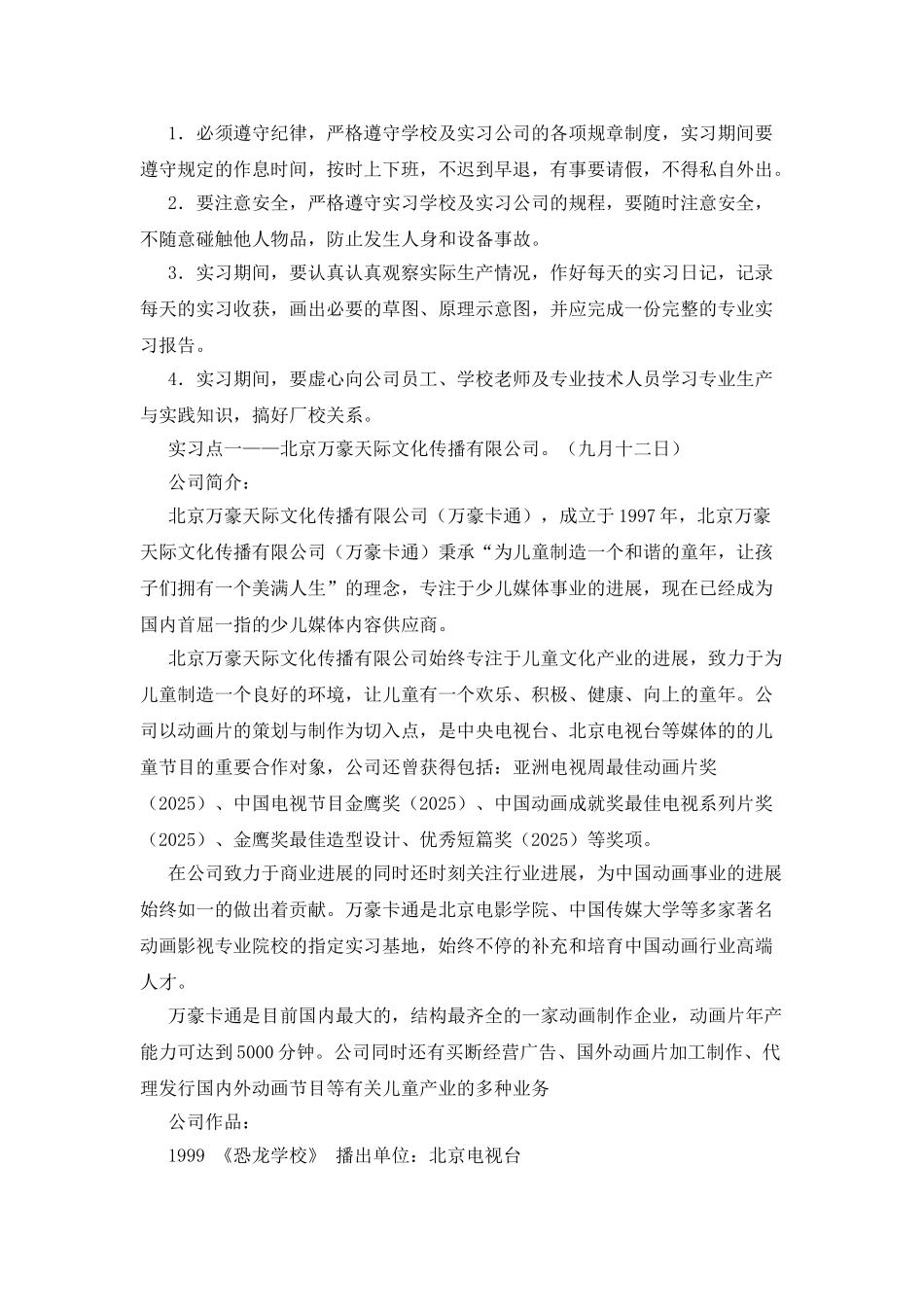 1．必须遵守纪律，严格遵守学校及实习公司的各项规章制度，实习期间要遵守规定的作息时间，按时上下班，不迟到早退，有事要请假，不得私自外出。

2．要注意安全，严格遵守实习学校及实习公司的规程，要随时注意安全，不随意碰触他人物品，防止发生人身和设备事故。

3．实习期间，要认真认真观察实际生产情况，作好每天的实习日记，记录每天的实习收获，画出必要的草图、原理示意图，并应完成一份完整的专业实习报告。

4．实习期间，要虚心向公司员工、学校老师及专业技术人员学习专业生产与实践知识，搞好厂校关系。

实习点一——北京万豪天际文化传播有限公司。（九月十二日）

公司简介：

北京万豪天际文化传播有限公司（万豪卡通），成立于1997年，北京万豪天际文化传播有限公司（万豪卡通）秉承“为儿童制造一个和谐的童年，让孩子们拥有一个美满人生”的理念，专注于少儿媒体事业的进展，现在已经成为国内首屈一指的少儿媒体内容供应商。

北京万豪天际文化传播有限公司始终专注于儿童文化产业的进展，致力于为儿童制造一个良好的环境，让儿童有一个欢乐、积极、健康、向上的童年。公司以动画片的策划与制作为切入点，是中央电视台、北京电视台等媒体的的儿童节目的重要合作对象，公司还曾获得包括：亚洲电视周最佳动画片奖（2025）、中国电视节目金鹰奖（2025）、中国动画成就奖最佳电视系列片奖（2025）、金鹰奖最佳造型设计、优秀短篇奖（2025）等奖项。

在公司致力于商业进展的同时还时刻关注行业进展，为中国动画事业的进展始终如一的做出着贡献。万豪卡通是北京电影学院、中国传媒大学等多家著名动画影视专业院校的指定实习基地，始终不停的补充和培育中国动画行业高端人才。

万豪卡通是目前国内最大的，结构最齐全的一家动画制作企业，动画片年产能力可达到5000分钟。公司同时还有买断经营广告、国外动画片加工制作、代理发行国内外动画节目等有关儿童产业的多种业务

公司作品：

1999 《恐龙学校》 播出单位：北京电视台